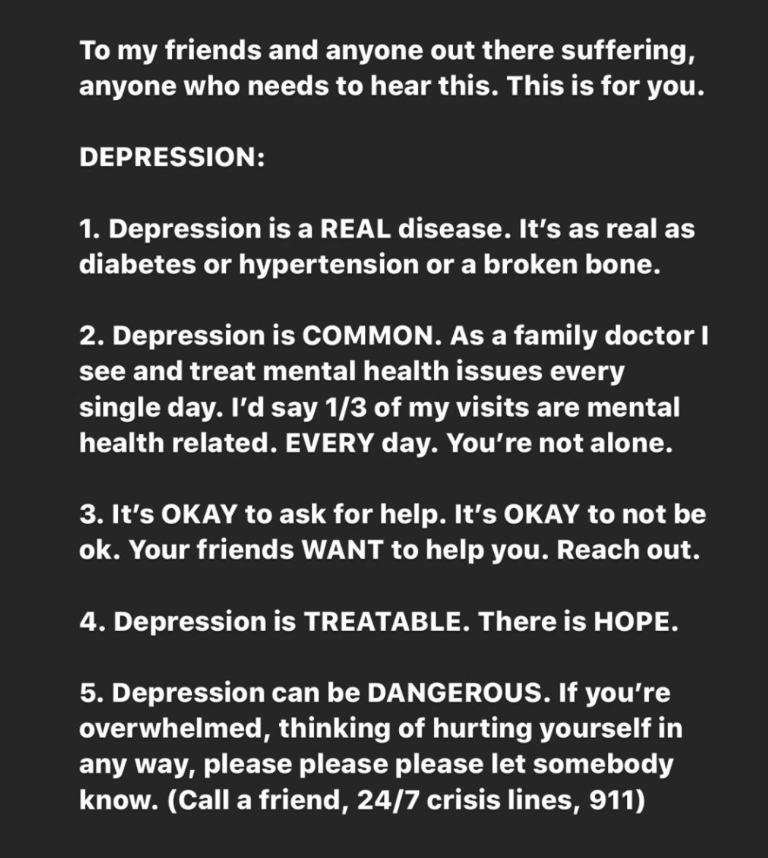 To my friends and anyone out there suffering, anyone who needs to hear this. This is for you.

DEPRESSION:

1. Depression is a REAL disease. It's as real as diabetes or hypertension or a broken bone.

2. Depression is COMMON. As a family doctor I see and treat mental health issues every single day. I'd say 1/3 of my visits are mental health related. EVERY day. You're not alone.

3. It's OKAY to ask for help. It's OKAY to not be ok. Your friends WANT to help you. Reach out.

4. Depression is TREATABLE. There is HOPE.

5. Depression can be DANGEROUS. If you're overwhelmed, thinking of hurting yourself in any way, please please please let somebody know. (Call a friend, 24/7 crisis lines, 911)